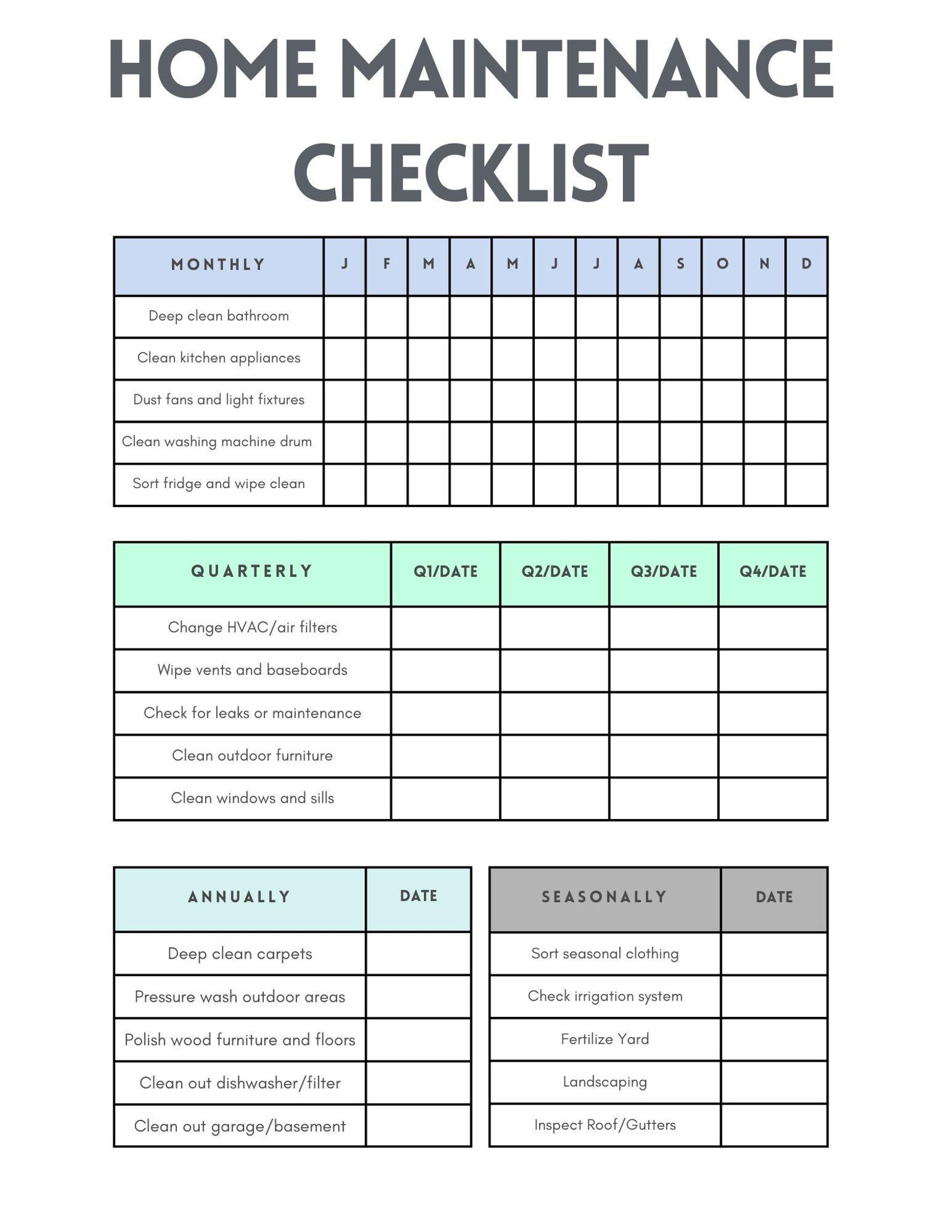 HOME MAINTENANCE CHECKLIST

| MONTHLY | J | F | M | A | M | J | J | A | S | O | N | D |
|---|---|---|---|---|---|---|---|---|---|---|---|---|
| Deep clean bathroom | | | | | | | | | | | | |
| Clean kitchen appliances | | | | | | | | | | | | |
| Dust fans and light fixtures | | | | | | | | | | | | |
| Clean washing machine drum | | | | | | | | | | | | |
| Sort fridge and wipe clean | | | | | | | | | | | | |

| QUARTERLY | Q1/DATE | Q2/DATE | Q3/DATE | Q4/DATE |
|---|---|---|---|---|
| Change HVAC/air filters | | | | |
| Wipe vents and baseboards | | | | |
| Check for leaks or maintenance | | | | |
| Clean outdoor furniture | | | | |
| Clean windows and sills | | | | |

| ANNUALLY | DATE |
|---|---|
| Deep clean carpets | |
| Pressure wash outdoor areas | |
| Polish wood furniture and floors | |
| Clean out dishwasher/filter | |
| Clean out garage/basement | |

| SEASONALLY | DATE |
|---|---|
| Sort seasonal clothing | |
| Check irrigation system | |
| Fertilize Yard | |
| Landscaping | |
| Inspect Roof/Gutters | |